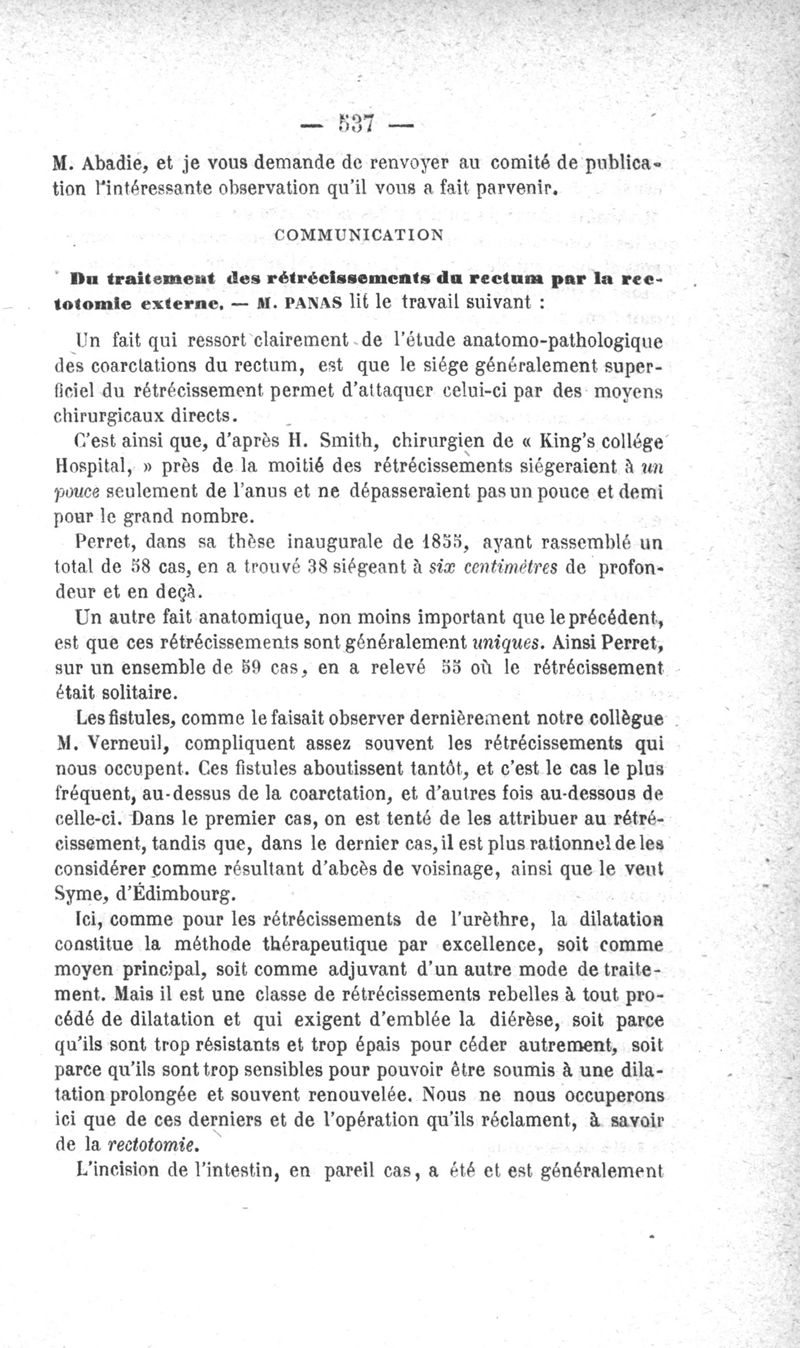 — 537 —

M. Abadie, et je vous demande de renvoyer au comité de publication l'intéressante observation qu'il vous a fait parvenir.

COMMUNICATION

Du traitement des rétrécissements du rectum par la rectotomie externe. — M. PANAS lit le travail suivant :

Un fait qui ressort clairement de l'étude anatomo-pathologique des coarctations du rectum, est que le siége généralement superficiel du rétrécissement permet d'attaquer celui-ci par des moyens chirurgicaux directs.

C'est ainsi que, d'après H. Smith, chirurgien de « King's collége Hospital, » près de la moitié des rétrécissements siégeraient à un pouce seulement de l'anus et ne dépasseraient pas un pouce et demi pour le grand nombre.

Perret, dans sa thèse inaugurale de 1855, ayant rassemblé un total de 58 cas, en a trouvé 38 siégeant à six centimètres de profondeur et en deçà.

Un autre fait anatomique, non moins important que le précédent, est que ces rétrécissements sont généralement uniques. Ainsi Perret, sur un ensemble de 59 cas, en a relevé 55 où le rétrécissement était solitaire.

Les fistules, comme le faisait observer dernièrement notre collègue M. Verneuil, compliquent assez souvent les rétrécissements qui nous occupent. Ces fistules aboutissent tantôt, et c'est le cas le plus fréquent, au-dessus de la coarctation, et d'autres fois au-dessous de celle-ci. Dans le premier cas, on est tenté de les attribuer au rétrécissement, tandis que, dans le dernier cas, il est plus rationnel de les considérer comme résultant d'abcès de voisinage, ainsi que le veut Syme, d'Édimbourg.

Ici, comme pour les rétrécissements de l'urèthre, la dilatation constitue la méthode thérapeutique par excellence, soit comme moyen principal, soit comme adjuvant d'un autre mode de traitement. Mais il est une classe de rétrécissements rebelles à tout procédé de dilatation et qui exigent d'emblée la diérèse, soit parce qu'ils sont trop résistants et trop épais pour céder autrement, soit parce qu'ils sont trop sensibles pour pouvoir être soumis à une dilatation prolongée et souvent renouvelée. Nous ne nous occuperons ici que de ces derniers et de l'opération qu'ils réclament, à savoir de la rectotomie.

L'incision de l'intestin, en pareil cas, a été et est généralement